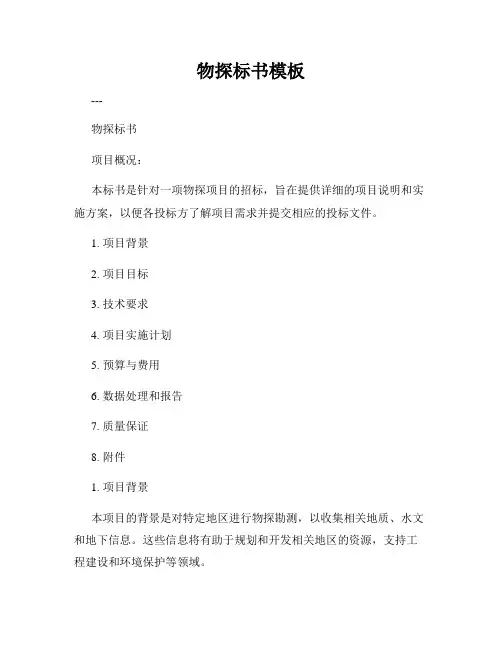 物探标书模板

---

物探标书

项目概况：

本标书是针对一项物探项目的招标，旨在提供详细的项目说明和实施方案，以便各投标方了解项目需求并提交相应的投标文件。

1. 项目背景

2. 项目目标

3. 技术要求

4. 项目实施计划

5. 预算与费用

6. 数据处理和报告

7. 质量保证

8. 附件

1. 项目背景

本项目的背景是对特定地区进行物探勘测，以收集相关地质、水文和地下信息。这些信息将有助于规划和开发相关地区的资源，支持工程建设和环境保护等领域。